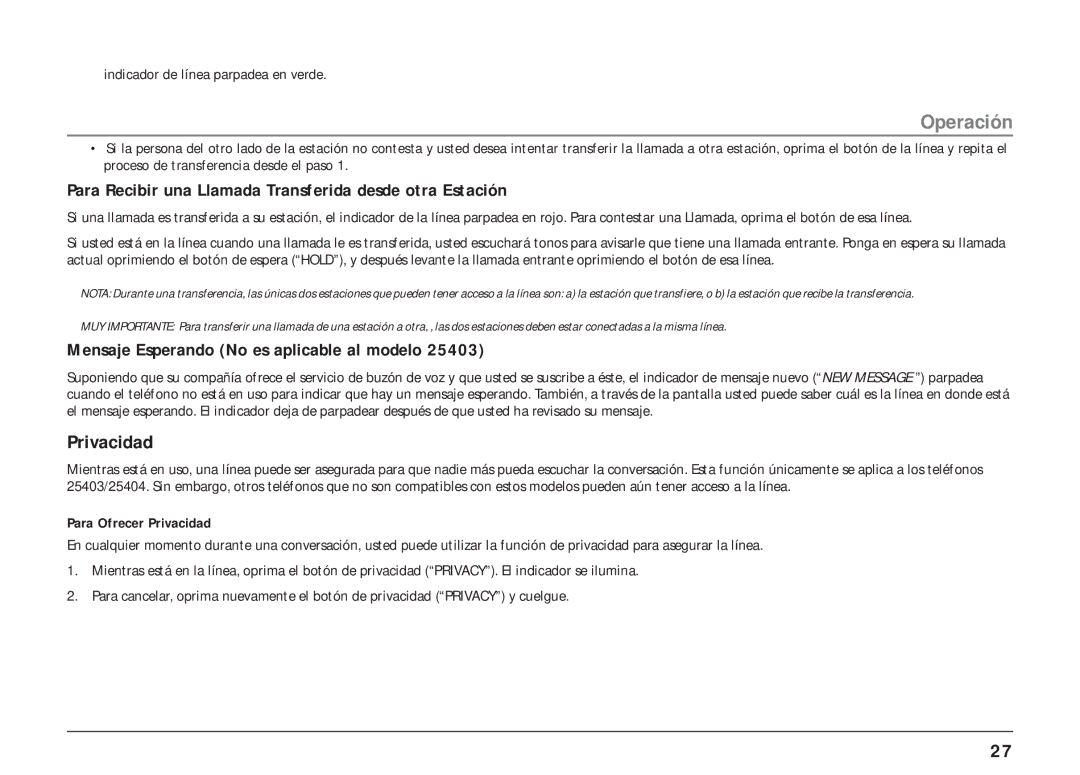 indicador de línea parpadea en verde.

Operación

• Si la persona del otro lado de la estación no contesta y usted desea intentar transferir la llamada a otra estación, oprima el botón de la línea y repita el proceso de transferencia desde el paso 1.

Para Recibir una Llamada Transferida desde otra Estación

Si una llamada es transferida a su estación, el indicador de la línea parpadea en rojo. Para contestar una Llamada, oprima el botón de esa línea.

Si usted está en la línea cuando una llamada le es transferida, usted escuchará tonos para avisarle que tiene una llamada entrante. Ponga en espera su llamada actual oprimiendo el botón de espera (“HOLD”), y después levante la llamada entrante oprimiendo el botón de esa línea.

NOTA: Durante una transferencia, las únicas dos estaciones que pueden tener acceso a la línea son: a) la estación que transfiere, o b) la estación que recibe la transferencia.

MUY IMPORTANTE: Para transferir una llamada de una estación a otra, , las dos estaciones deben estar conectadas a la misma línea.

Mensaje Esperando (No es aplicable al modelo 25403)

Suponiendo que su compañía ofrece el servicio de buzón de voz y que usted se suscribe a éste, el indicador de mensaje nuevo (“NEW MESSAGE”) parpadea cuando el teléfono no está en uso para indicar que hay un mensaje esperando. También, a través de la pantalla usted puede saber cuál es la línea en donde está el mensaje esperando. El indicador deja de parpadear después de que usted ha revisado su mensaje.

Privacidad

Mientras está en uso, una línea puede ser asegurada para que nadie más pueda escuchar la conversación. Esta función únicamente se aplica a los teléfonos 25403/25404. Sin embargo, otros teléfonos que no son compatibles con estos modelos pueden aún tener acceso a la línea.

Para Ofrecer Privacidad

En cualquier momento durante una conversación, usted puede utilizar la función de privacidad para asegurar la línea.

1. Mientras está en la línea, oprima el botón de privacidad (“PRIVACY”). El indicador se ilumina.

2. Para cancelar, oprima nuevamente el botón de privacidad (“PRIVACY”) y cuelgue.

27